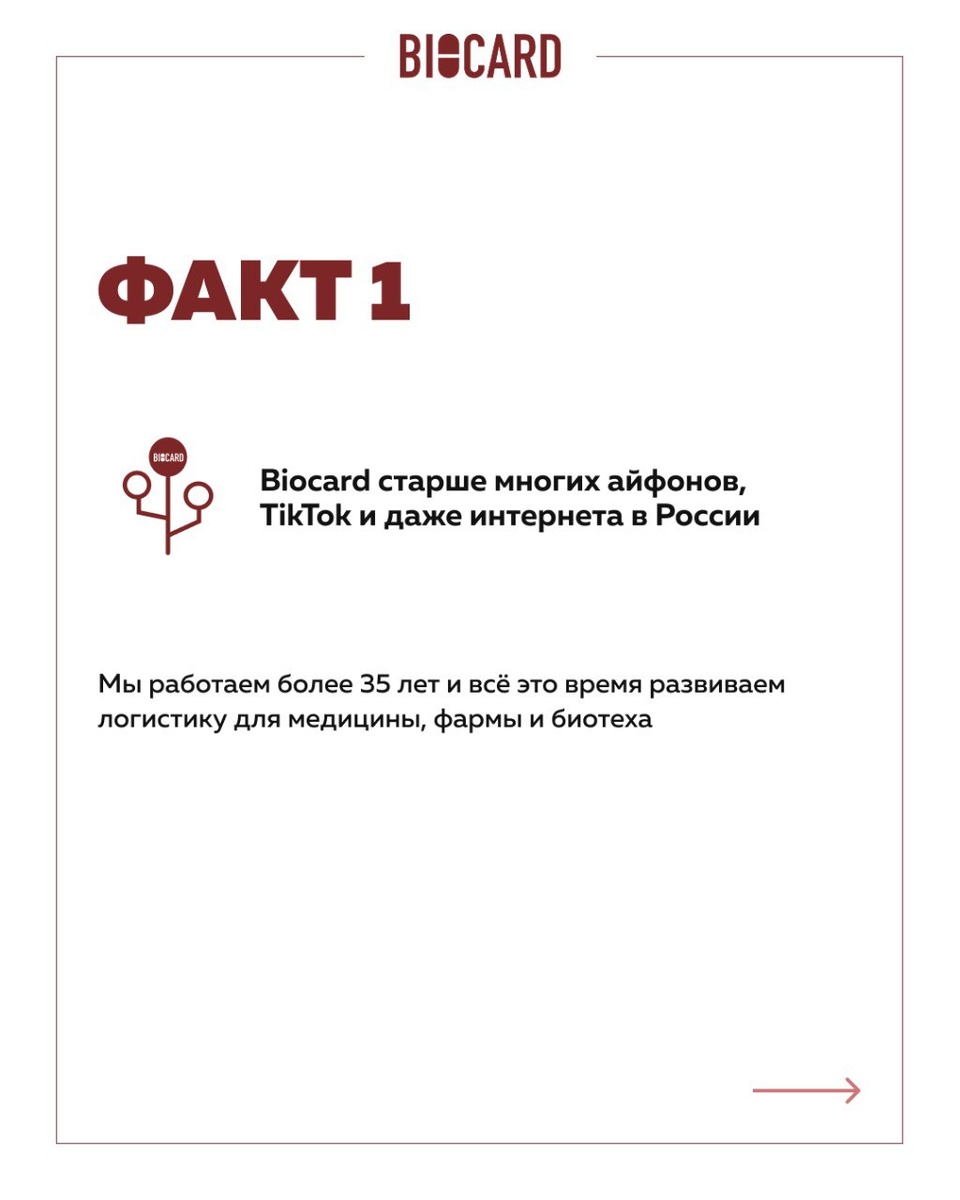 BIOCARD

ФАКТ 1

BIOCARD

Biocard старше многих айфонов, TikTok и даже интернета в России

Мы работаем более 35 лет и всё это время развиваем логистику для медицины, фармы и биотеха